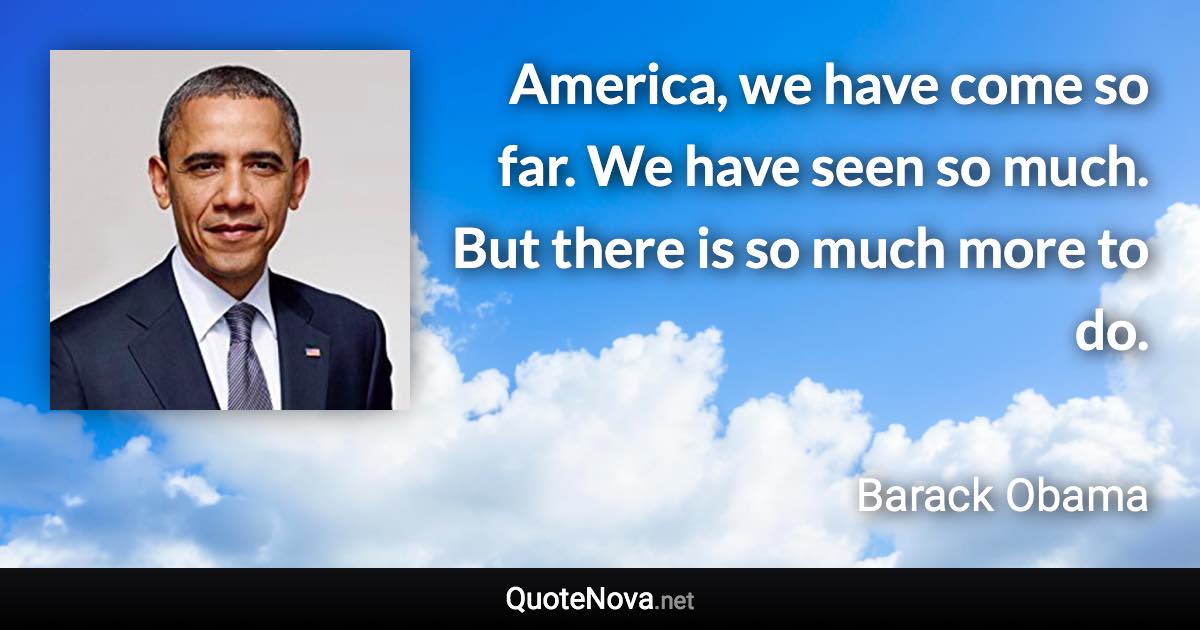 America, we have come so far. We have seen so much. But there is so much more to do.

Barack Obama

QuoteNova.net